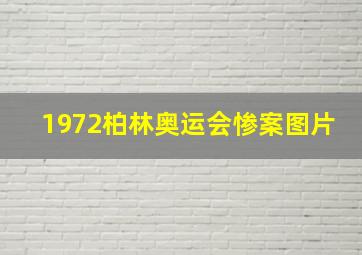 1972柏林奥运会惨案图片